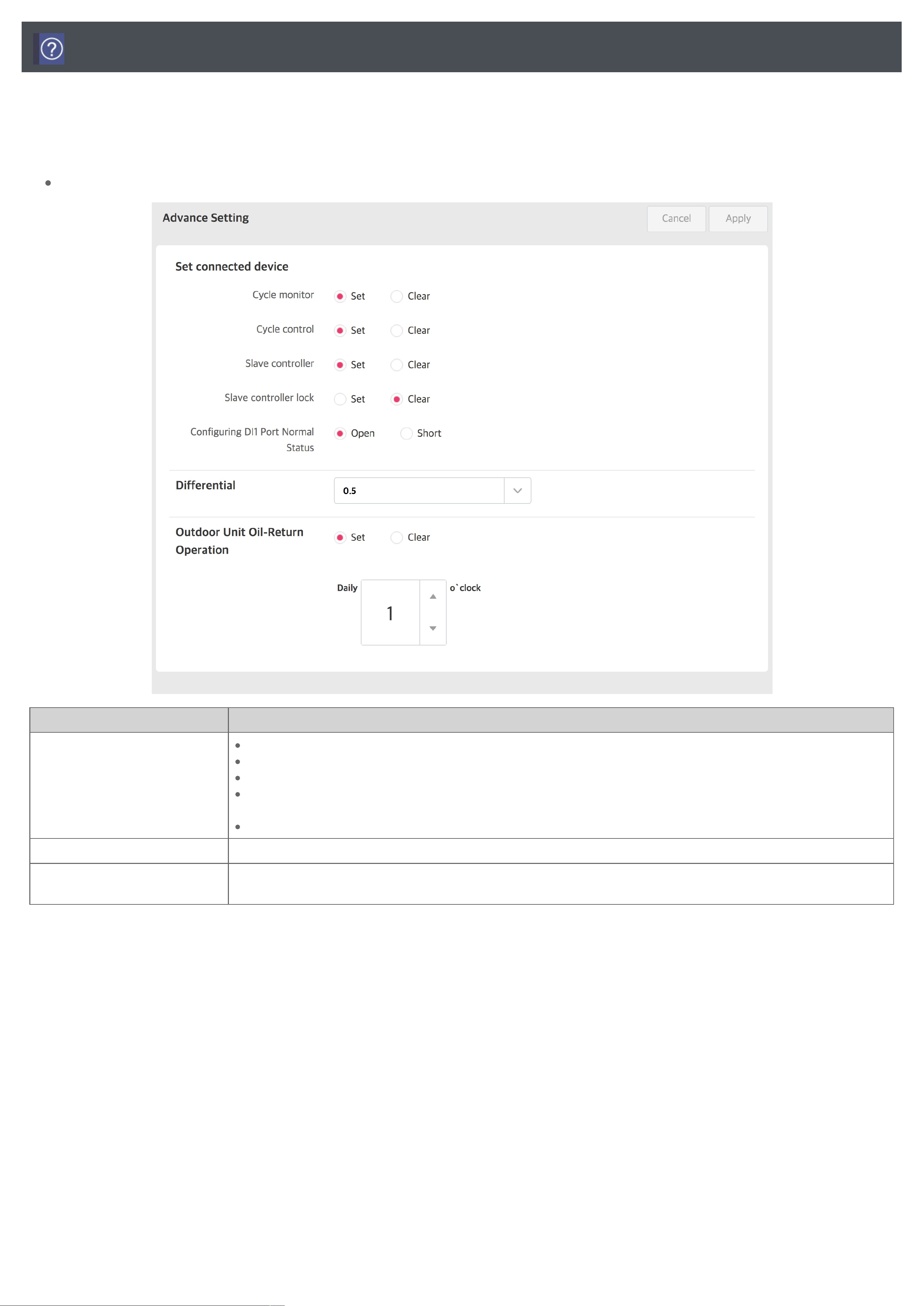 Advance Setting

Cancel Apply

Set connected device

Cycle monitor Set Clear

Cycle control Set Clear

Slave controller Set Clear

Slave controller lock Set Clear

Configuring DI1 Port Normal Status Open Short

Differential 0.5

Outdoor Unit Oil-Return Operation Set Clear

Daily 1 o`clock